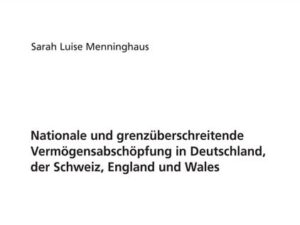 Sarah Luise Menninghaus

Nationale und grenzüberschreitende Vermögensabschöpfung in Deutschland, der Schweiz, England und Wales